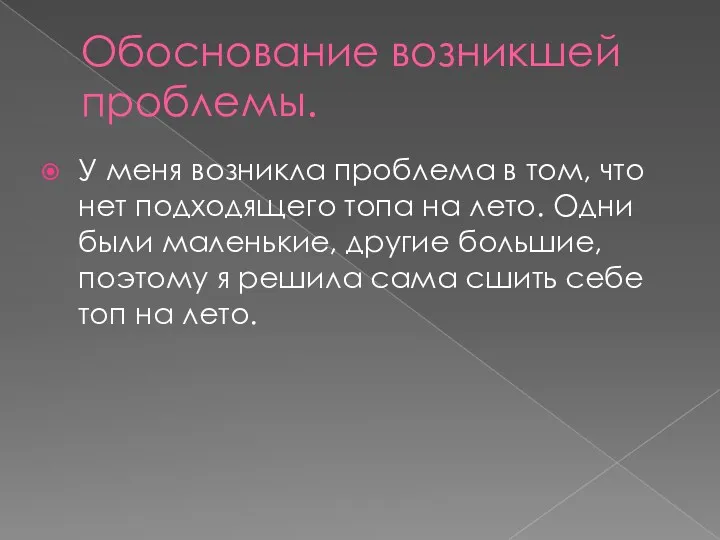 Обоснование возникшей проблемы.

У меня возникла проблема в том, что нет подходящего топа на лето. Одни были маленькие, другие большие, поэтому я решила сама сшить себе топ на лето.